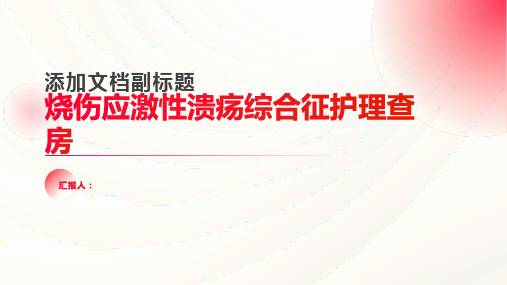 添加文档副标题

烧伤应激性溃疡综合征护理查房

汇报人：